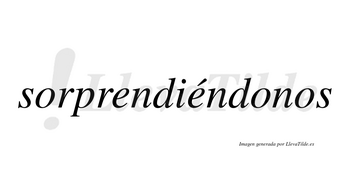 !LlevaTilde

sorprendiéndonos

Imagen generada por LlevaTilde.es